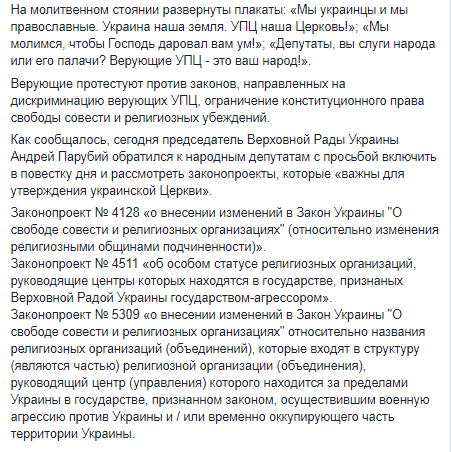 На молитвенном стоянии развернуты плакаты: «Мы украинцы и мы православные. Украина наша земля. УПЦ наша Церковь!»; «Мы молимся, чтобы Господь даровал вам ум!»; «Депутаты, вы слуги народа или его палачи? Верующие УПЦ - это ваш народ!».

Верующие протестуют против законов, направленных на дискриминацию верующих УПЦ, ограничение конституционного права свободы совести и религиозных убеждений.

Как сообщалось, сегодня председатель Верховной Рады Украины Андрей Парубий обратился к народным депутатам с просьбой включить в повестку дня и рассмотреть законопроекты, которые «важны для утверждения украинской Церкви».

Законопроект № 4128 «о внесении изменений в Закон Украины "О свободе совести и религиозных организациях" (относительно изменения религиозными общинами подчиненности)».
Законопроект № 4511 «об особом статусе религиозных организаций, руководящие центры которых находятся в государстве, признаных Верховной Радой Украины государством-агрессором».
Законопроект № 5309 «о внесении изменений в Закон Украины "О свободе совести и религиозных организациях" относительно названия религиозных организаций (объединений), которые входят в структуру (являются частью) религиозной организации (объединения), руководящий центр (управления) которого находится за пределами Украины в государстве, признанном законом, осуществившим военную агрессию против Украины и / или временно оккупирующего часть территории Украины.